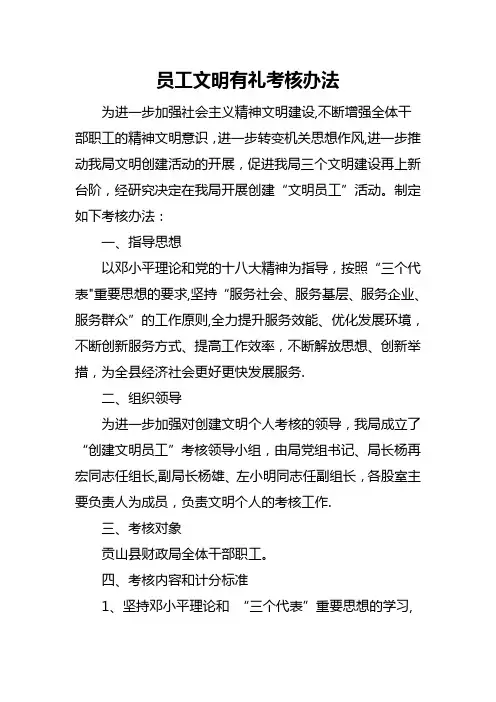 员工文明有礼考核办法

为进一步加强社会主义精神文明建设,不断增强全体干部职工的精神文明意识，进一步转变机关思想作风,进一步推动我局文明创建活动的开展，促进我局三个文明建设再上新台阶，经研究决定在我局开展创建“文明员工”活动。制定如下考核办法：

一、指导思想

以邓小平理论和党的十八大精神为指导，按照“三个代表"重要思想的要求,坚持“服务社会、服务基层、服务企业、服务群众”的工作原则,全力提升服务效能、优化发展环境，不断创新服务方式、提高工作效率，不断解放思想、创新举措，为全县经济社会更好更快发展服务.

二、组织领导

为进一步加强对创建文明个人考核的领导，我局成立了“创建文明员工”考核领导小组，由局党组书记、局长杨再宏同志任组长,副局长杨雄、左小明同志任副组长，各股室主要负责人为成员，负责文明个人的考核工作.

三、考核对象

贡山县财政局全体干部职工。

四、考核内容和计分标准

1、坚持邓小平理论和 “三个代表”重要思想的学习,